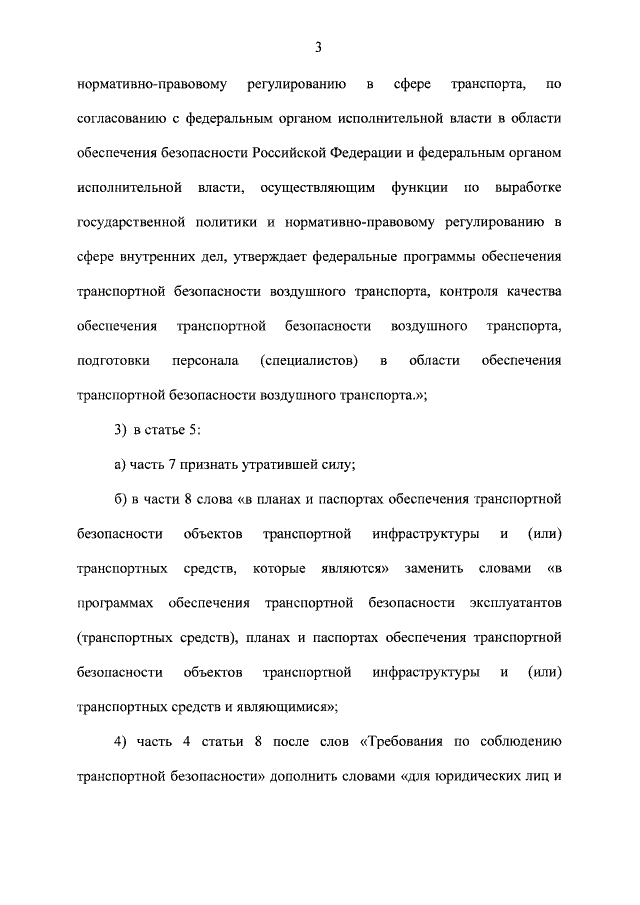 3

нормативно-правовому регулированию в сфере транспорта, по согласованию с федеральным органом исполнительной власти в области обеспечения безопасности Российской Федерации и федеральным органом исполнительной власти, осуществляющим функции по выработке государственной политики и нормативно-правовому регулированию в сфере внутренних дел, утверждает федеральные программы обеспечения транспортной безопасности воздушного транспорта, контроля качества обеспечения транспортной безопасности воздушного транспорта, подготовки персонала (специалистов) в области обеспечения транспортной безопасности воздушного транспорта.»;

3) в статье 5:

а) часть 7 признать утратившей силу;

б) в части 8 слова «в планах и паспортах обеспечения транспортной безопасности объектов транспортной инфраструктуры и (или) транспортных средств, которые являются» заменить словами «в программах обеспечения транспортной безопасности эксплуатантов (транспортных средств), планах и паспортах обеспечения транспортной безопасности объектов транспортной инфраструктуры и (или) транспортных средств и являющимися»;

4) часть 4 статьи 8 после слов «Требования по соблюдению транспортной безопасности» дополнить словами «для юридических лиц и